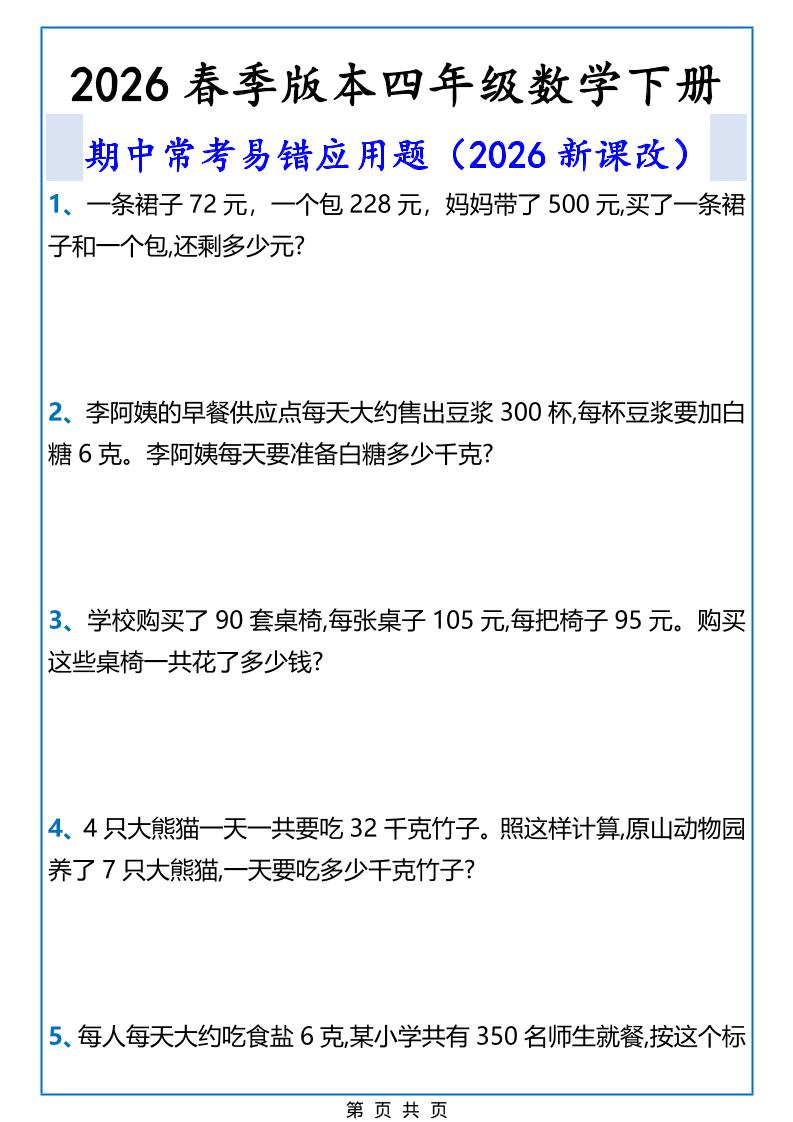 2026 春季版本四年级数学下册

期中常考易错应用题（2026 新课改）

1、一条裙子 72 元，一个包 228 元，妈妈带了 500 元,买了一条裙子和一个包,还剩多少元?

2、李阿姨的早餐供应点每天大约售出豆浆 300 杯,每杯豆浆要加白糖 6 克。李阿姨每天要准备白糖多少千克?

3、学校购买了 90 套桌椅,每张桌子 105 元,每把椅子 95 元。购买这些桌椅一共花了多少钱?

4、4 只大熊猫一天一共要吃 32 千克竹子。照这样计算,原山动物园养了 7 只大熊猫,一天要吃多少千克竹子?

5、每人每天大约吃食盐 6 克,某小学共有 350 名师生就餐,按这个标

第 页 共 页